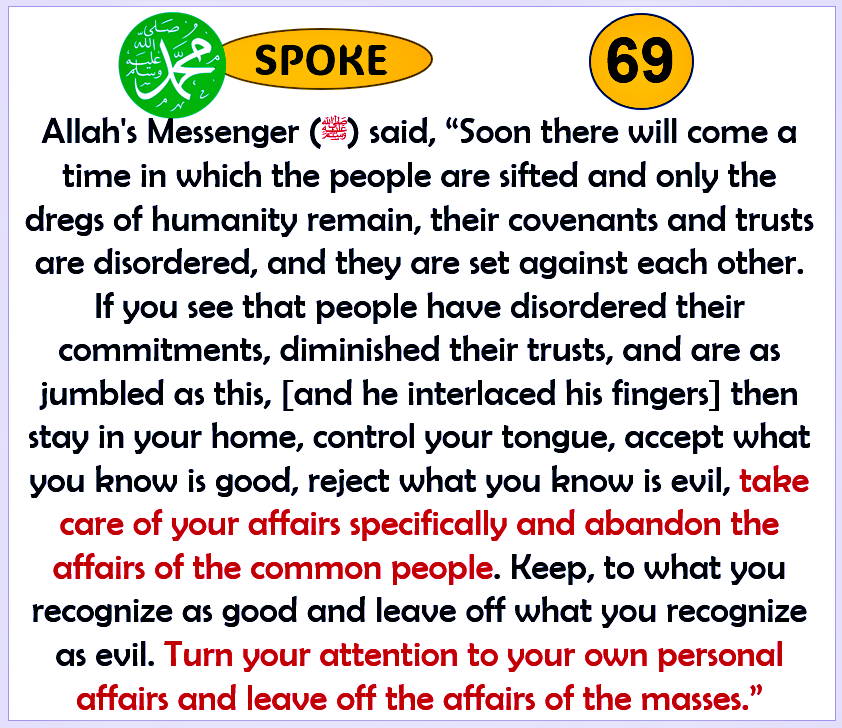 محمد صلى الله عليه وسلم

SPOKE

69

Allah's Messenger (ﷺ) said, “Soon there will come a time in which the people are sifted and only the dregs of humanity remain, their covenants and trusts are disordered, and they are set against each other. If you see that people have disordered their commitments, diminished their trusts, and are as jumbled as this, [and he interlaced his fingers] then stay in your home, control your tongue, accept what you know is good, reject what you know is evil, take care of your affairs specifically and abandon the affairs of the common people. Keep, to what you recognize as good and leave off what you recognize as evil. Turn your attention to your own personal affairs and leave off the affairs of the masses.”